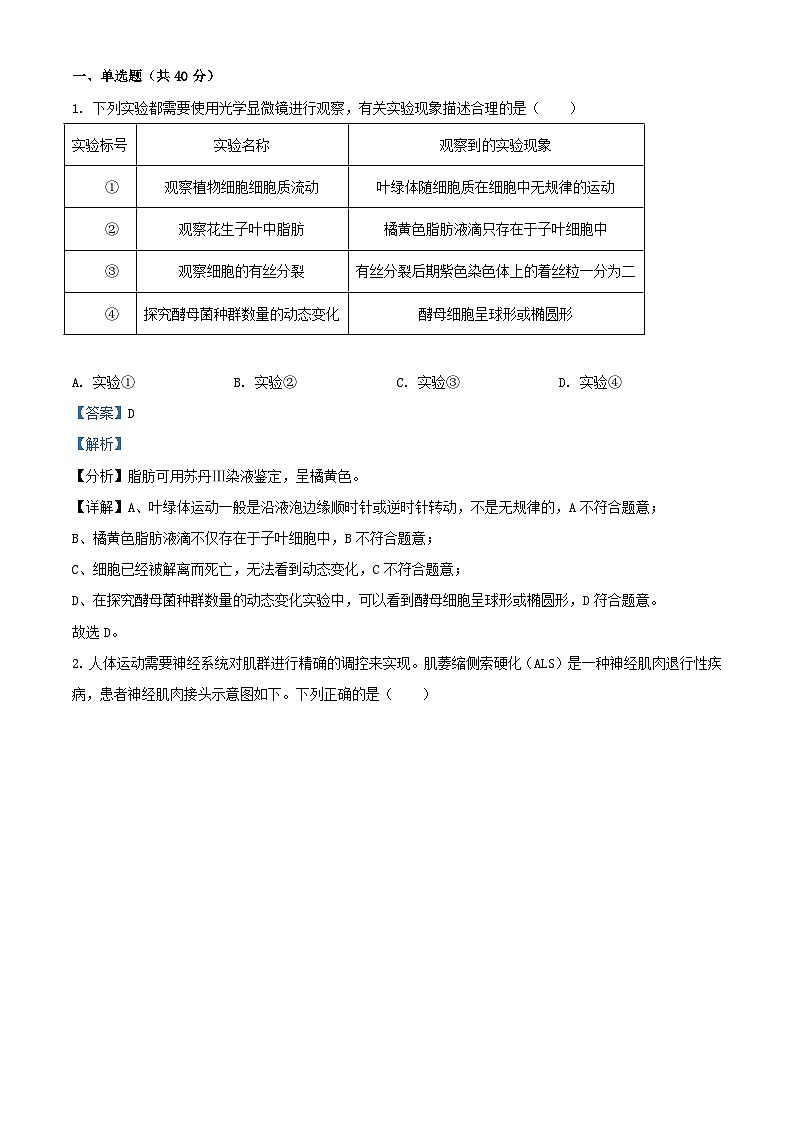 一、单选题（共40分）

1.下列实验都需要使用光学显微镜进行观察，有关实验现象描述合理的是（　　）

| 实验标号 | 实验名称 | 观察到的实验现象 |
|---|---|---|
| ① | 观察植物细胞细胞质流动 | 叶绿体随细胞质在细胞中无规律的运动 |
| ② | 观察花生子叶中脂肪 | 橘黄色脂肪液滴只存在于子叶细胞中 |
| ③ | 观察细胞的有丝分裂 | 有丝分裂后期紫色染色体上的着丝粒一分为二 |
| ④ | 探究酵母菌种群数量的动态变化 | 酵母细胞呈球形或椭圆形 |

A.实验①　　B.实验②　　C.实验③　　D.实验④

【答案】D

【解析】

【分析】脂肪可用苏丹Ⅲ染液鉴定，呈橘黄色。

【详解】A、叶绿体运动一般是沿液泡边缘顺时针或逆时针转动，不是无规律的，A不符合题意；

B、橘黄色脂肪液滴不仅存在于子叶细胞中，B不符合题意；

C、细胞已经被解离而死亡，无法看到动态变化，C不符合题意；

D、在探究酵母菌种群数量的动态变化实验中，可以看到酵母细胞呈球形或椭圆形，D符合题意。

故选D。

2.人体运动需要神经系统对肌群进行精确的调控来实现。肌萎缩侧索硬化（ALS）是一种神经肌肉退行性疾病，患者神经肌肉接头示意图如下。下列正确的是（　　）